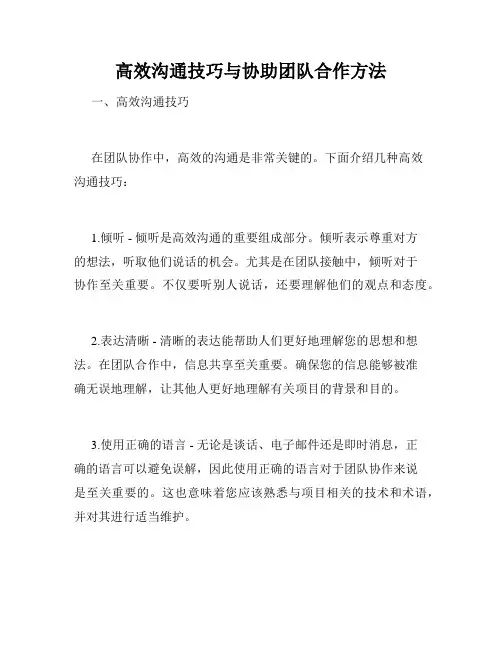 高效沟通技巧与协助团队合作方法

一、高效沟通技巧

在团队协作中，高效的沟通是非常关键的。下面介绍几种高效沟通技巧：

1.倾听 - 倾听是高效沟通的重要组成部分。倾听表示尊重对方的想法，听取他们说话的机会。尤其是在团队接触中，倾听对于协作至关重要。不仅要听别人说话，还要理解他们的观点和态度。

2.表达清晰 - 清晰的表达能帮助人们更好地理解您的思想和想法。在团队合作中，信息共享至关重要。确保您的信息能够被准确无误地理解，让其他人更好地理解有关项目的背景和目的。

3.使用正确的语言 - 无论是谈话、电子邮件还是即时消息，正确的语言可以避免误解，因此使用正确的语言对于团队协作来说是至关重要的。这也意味着您应该熟悉与项目相关的技术和术语，并对其进行适当维护。